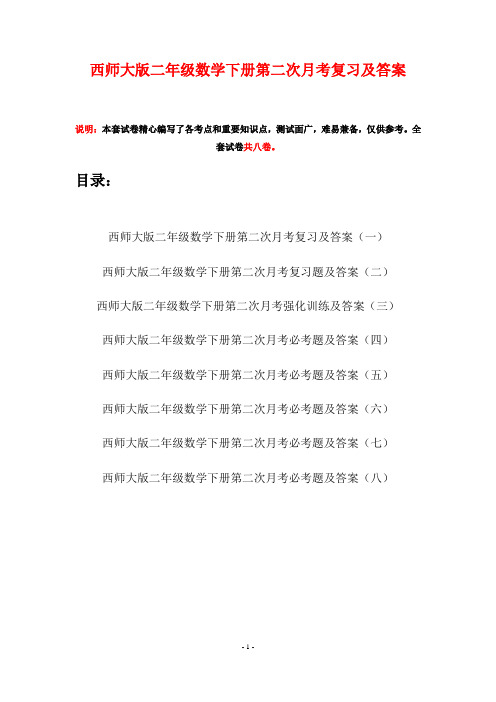 西师大版二年级数学下册第二次月考复习及答案

说明：本套试卷精心编写了各考点和重要知识点，测试面广，难易兼备，仅供参考。全套试卷共八卷。

目录：

西师大版二年级数学下册第二次月考复习及答案（一）

西师大版二年级数学下册第二次月考复习题及答案（二）

西师大版二年级数学下册第二次月考强化训练及答案（三）

西师大版二年级数学下册第二次月考必考题及答案（四）

西师大版二年级数学下册第二次月考必考题及答案（五）

西师大版二年级数学下册第二次月考必考题及答案（六）

西师大版二年级数学下册第二次月考必考题及答案（七）

西师大版二年级数学下册第二次月考必考题及答案（八）

- 1 -